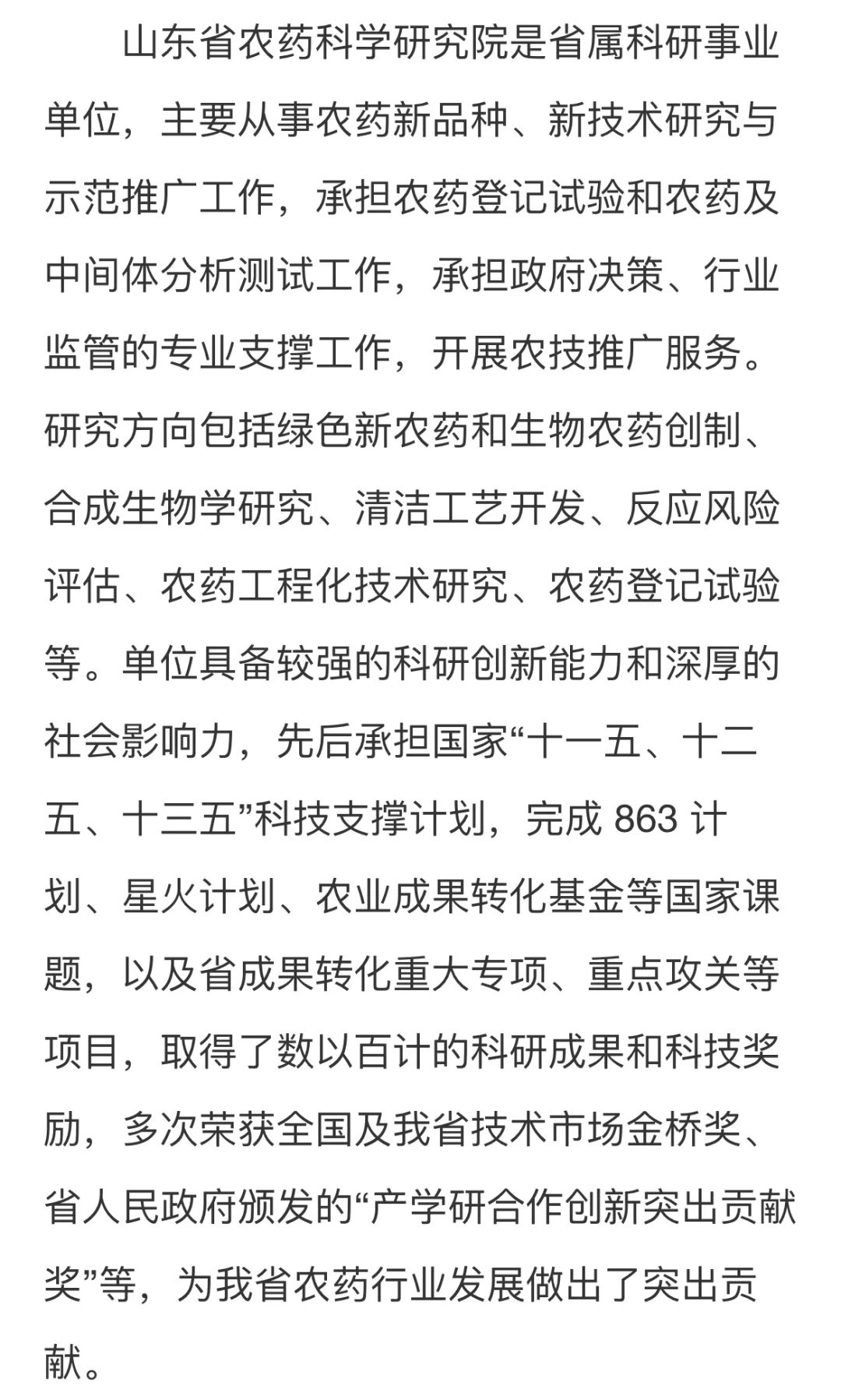 山东省农药科学研究院是省属科研事业单位，主要从事农药新品种、新技术研究与示范推广工作，承担农药登记试验和农药及中间体分析测试工作，承担政府决策、行业监管的专业支撑工作，开展农技推广服务。研究方向包括绿色新农药和生物农药创制、合成生物学研究、清洁工艺开发、反应风险评估、农药工程化技术研究、农药登记试验等。单位具备较强的科研创新能力和深厚的社会影响力，先后承担国家“十一五、十二五、十三五”科技支撑计划，完成 863 计划、星火计划、农业成果转化基金等国家课题，以及省成果转化重大专项、重点攻关等项目，取得了数以百计的科研成果和科技奖励，多次荣获全国及我省技术市场金桥奖、省人民政府颁发的“产学研合作创新突出贡献奖”等，为我省农药行业发展做出了突出贡献。